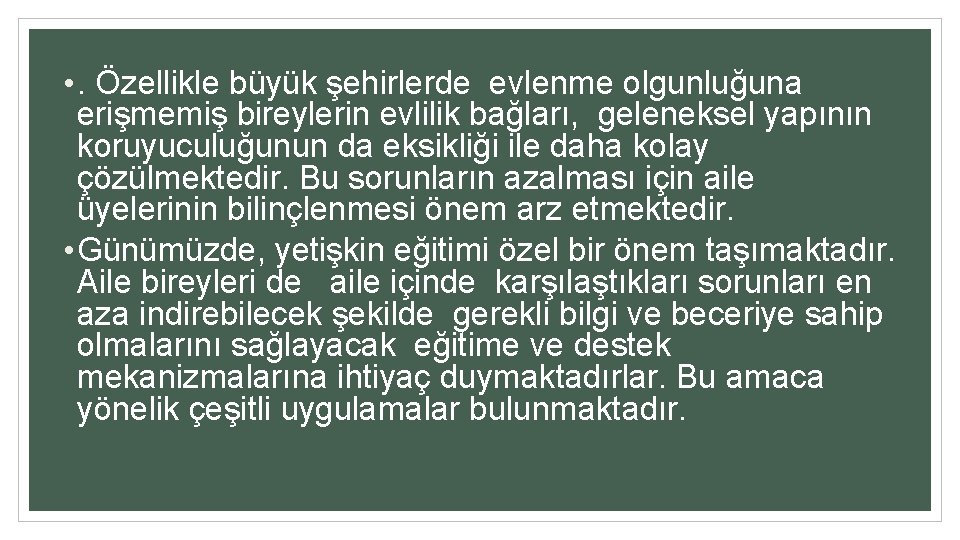 • . Özellikle büyük şehirlerde evlenme olgunluğuna erişmemiş bireylerin evlilik bağları, geleneksel yapının koruyuculuğunun da eksikliği ile daha kolay çözülmektedir. Bu sorunların azalması için aile üyelerinin bilinçlenmesi önem arz etmektedir.

• Günümüzde, yetişkin eğitimi özel bir önem taşımaktadır. Aile bireyleri de aile içinde karşılaştıkları sorunları en aza indirebilecek şekilde gerekli bilgi ve beceriye sahip olmalarını sağlayacak eğitime ve destek mekanizmalarına ihtiyaç duymaktadırlar. Bu amaca yönelik çeşitli uygulamalar bulunmaktadır.